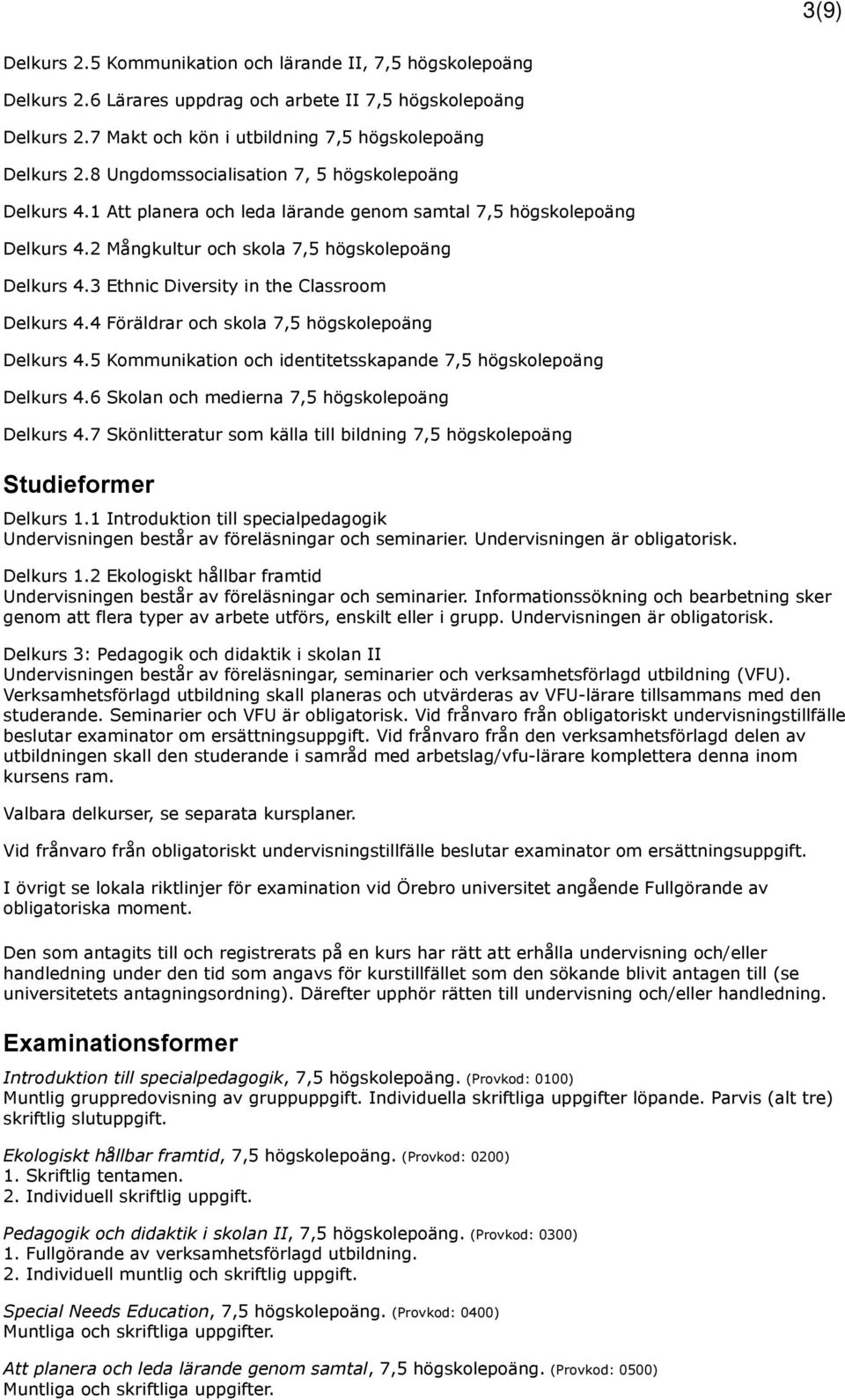 3(9)

Delkurs 2.5 Kommunikation och lärande II, 7,5 högskolepoäng

Delkurs 2.6 Lärares uppdrag och arbete II 7,5 högskolepoäng

Delkurs 2.7 Makt och kön i utbildning 7,5 högskolepoäng

Delkurs 2.8 Ungdomssocialisation 7, 5 högskolepoäng

Delkurs 4.1 Att planera och leda lärande genom samtal 7,5 högskolepoäng

Delkurs 4.2 Mångkultur och skola 7,5 högskolepoäng

Delkurs 4.3 Ethnic Diversity in the Classroom

Delkurs 4.4 Föräldrar och skola 7,5 högskolepoäng

Delkurs 4.5 Kommunikation och identitetsskapande 7,5 högskolepoäng

Delkurs 4.6 Skolan och medierna 7,5 högskolepoäng

Delkurs 4.7 Skönlitteratur som källa till bildning 7,5 högskolepoäng

Studieformer

Delkurs 1.1 Introduktion till specialpedagogik
Undervisningen består av föreläsningar och seminarier. Undervisningen är obligatorisk.

Delkurs 1.2 Ekologiskt hållbar framtid
Undervisningen består av föreläsningar och seminarier. Informationssökning och bearbetning sker genom att flera typer av arbete utförs, enskilt eller i grupp. Undervisningen är obligatorisk.

Delkurs 3: Pedagogik och didaktik i skolan II
Undervisningen består av föreläsningar, seminarier och verksamhetsförlagd utbildning (VFU). Verksamhetsförlagd utbildning skall planeras och utvärderas av VFU-lärare tillsammans med den studerande. Seminarier och VFU är obligatorisk. Vid frånvaro från obligatoriskt undervisningstillfälle beslutar examinator om ersättningsuppgift. Vid frånvaro från den verksamhetsförlagd delen av utbildningen skall den studerande i samråd med arbetslag/vfu-lärare komplettera denna inom kursens ram.

Valbara delkurser, se separata kursplaner.

Vid frånvaro från obligatoriskt undervisningstillfälle beslutar examinator om ersättningsuppgift.

I övrigt se lokala riktlinjer för examination vid Örebro universitet angående Fullgörande av obligatoriska moment.

Den som antagits till och registrerats på en kurs har rätt att erhålla undervisning och/eller handledning under den tid som angavs för kurstillfället som den sökande blivit antagen till (se universitetets antagningsordning). Därefter upphör rätten till undervisning och/eller handledning.

Examinationsformer

Introduktion till specialpedagogik, 7,5 högskolepoäng. (Provkod: 0100)
Muntlig gruppredovisning av gruppuppgift. Individuella skriftliga uppgifter löpande. Parvis (alt tre) skriftlig slutuppgift.

Ekologiskt hållbar framtid, 7,5 högskolepoäng. (Provkod: 0200)
1. Skriftlig tentamen.
2. Individuell skriftlig uppgift.

Pedagogik och didaktik i skolan II, 7,5 högskolepoäng. (Provkod: 0300)
1. Fullgörande av verksamhetsförlagd utbildning.
2. Individuell muntlig och skriftlig uppgift.

Special Needs Education, 7,5 högskolepoäng. (Provkod: 0400)
Muntliga och skriftliga uppgifter.

Att planera och leda lärande genom samtal, 7,5 högskolepoäng. (Provkod: 0500)
Muntliga och skriftliga uppgifter.